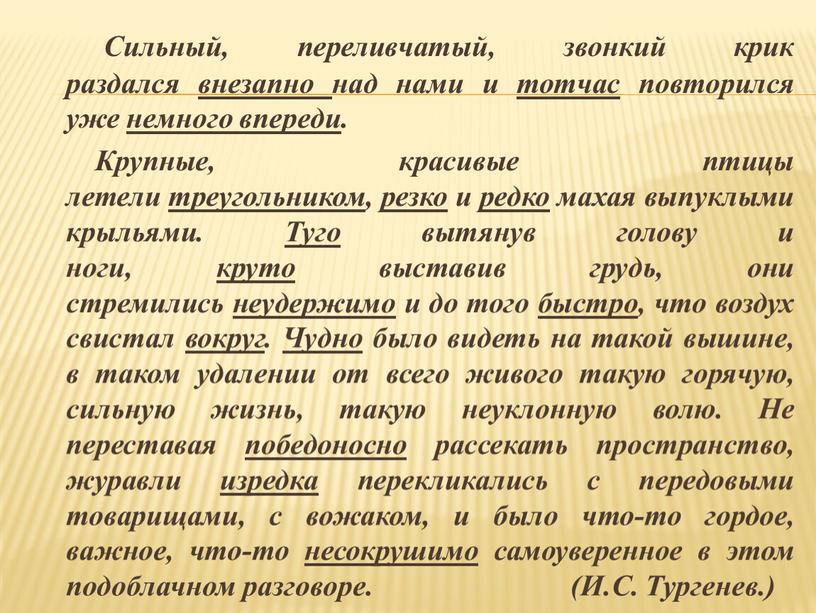 Сильный, переливчатый, звонкий крик раздался внезапно над нами и тотчас повторился уже немного впереди.

Крупные, красивые птицы летели треугольником, резко и редко махая выпуклыми крыльями. Туго вытянув голову и ноги, круто выставив грудь, они стремились неудержимо и до того быстро, что воздух свистал вокруг. Чудно было видеть на такой вышине, в таком удалении от всего живого такую горячую, сильную жизнь, такую неуклонную волю. Не переставая победоносно рассекать пространство, журавли изредка перекликались с передовыми товарищами, с вожаком, и было что-то гордое, важное, что-то несокрушимо самоуверенное в этом подоблачном разговоре. (И.С. Тургенев.)